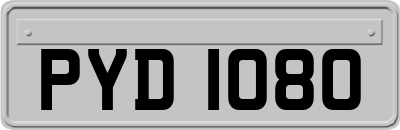 PYD 1080